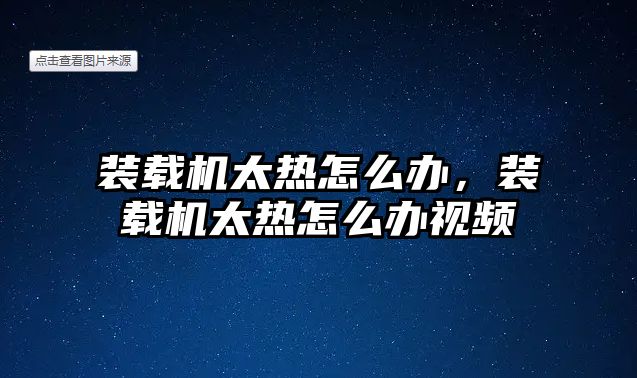 点击查看图片来源

装载机太热怎么办，装载机太热怎么办视频